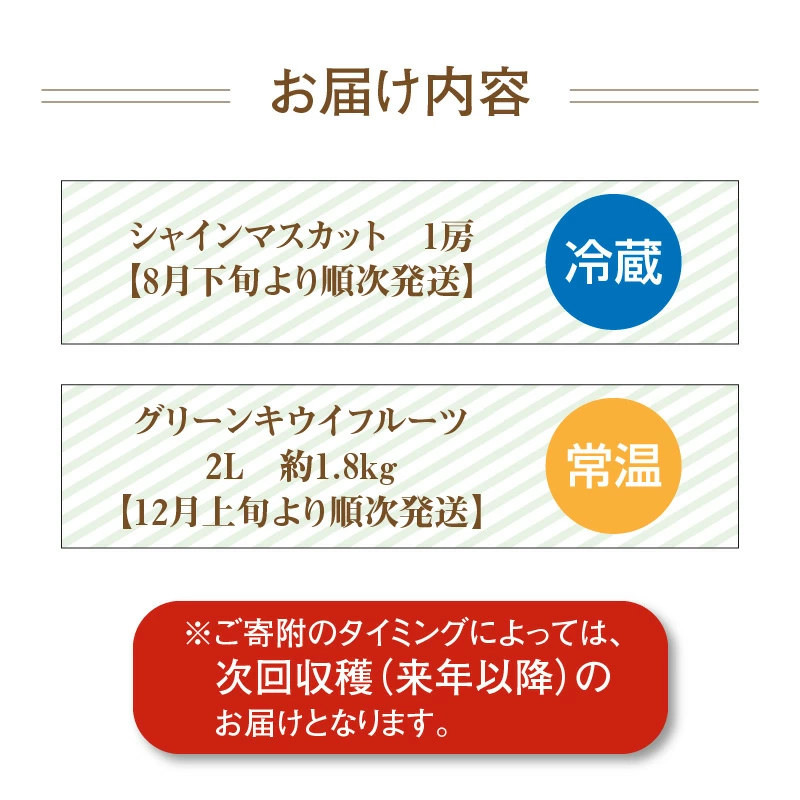 お届け内容

シャインマスカット　1房
【8月下旬より順次発送】

冷蔵

グリーンキウイフルーツ
2L　約1.8kg
【12月上旬より順次発送】

常温

※ご寄附のタイミングによっては、
次回収穫（来年以降）の
お届けとなります。